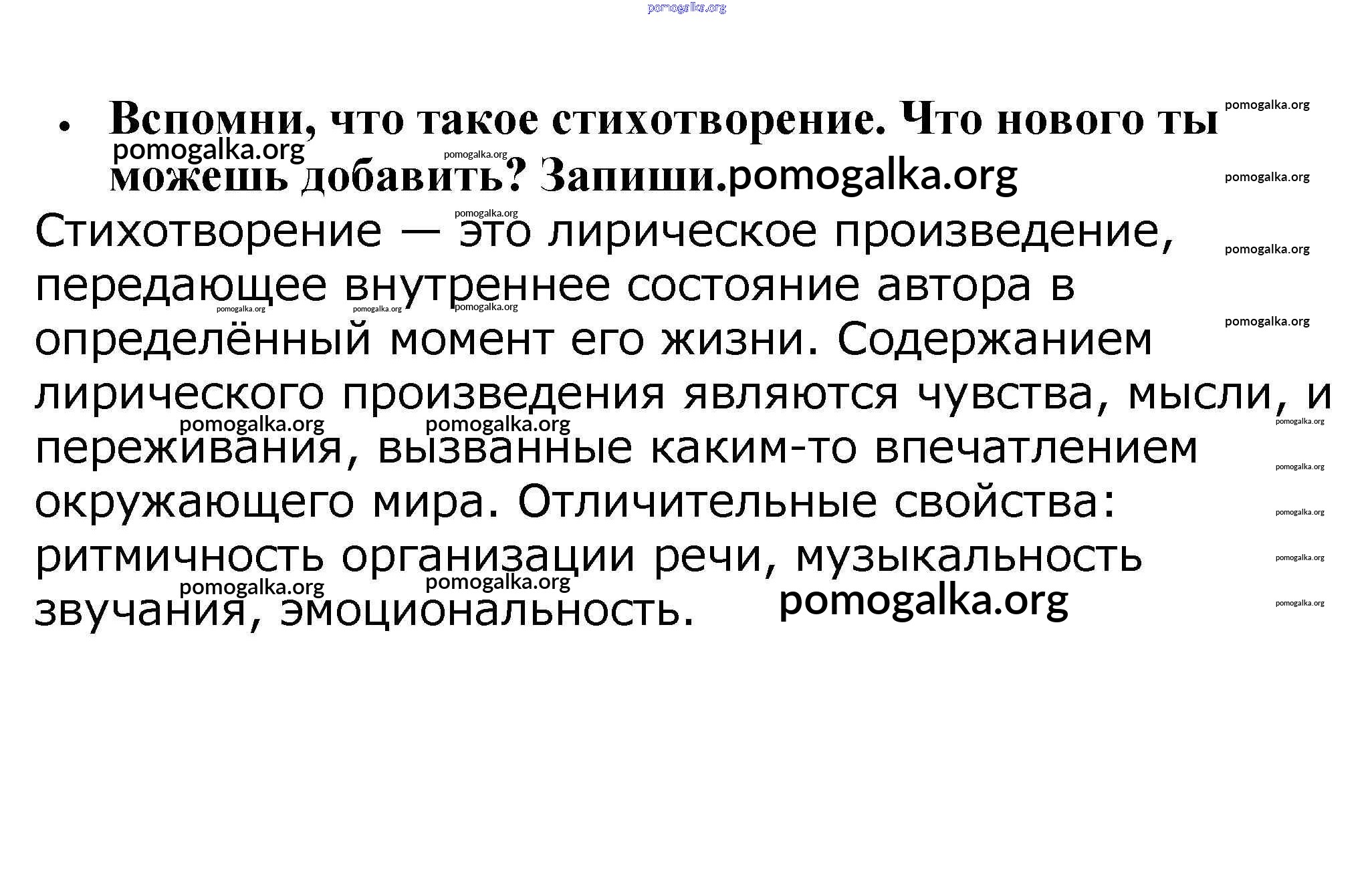 • Вспомни, что такое стихотворение. Что нового ты можешь добавить? Запиши.

Стихотворение — это лирическое произведение, передающее внутреннее состояние автора в определённый момент его жизни. Содержанием лирического произведения являются чувства, мысли, и переживания, вызванные каким-то впечатлением окружающего мира. Отличительные свойства: ритмичность организации речи, музыкальность звучания, эмоциональность.

pomogalka.org